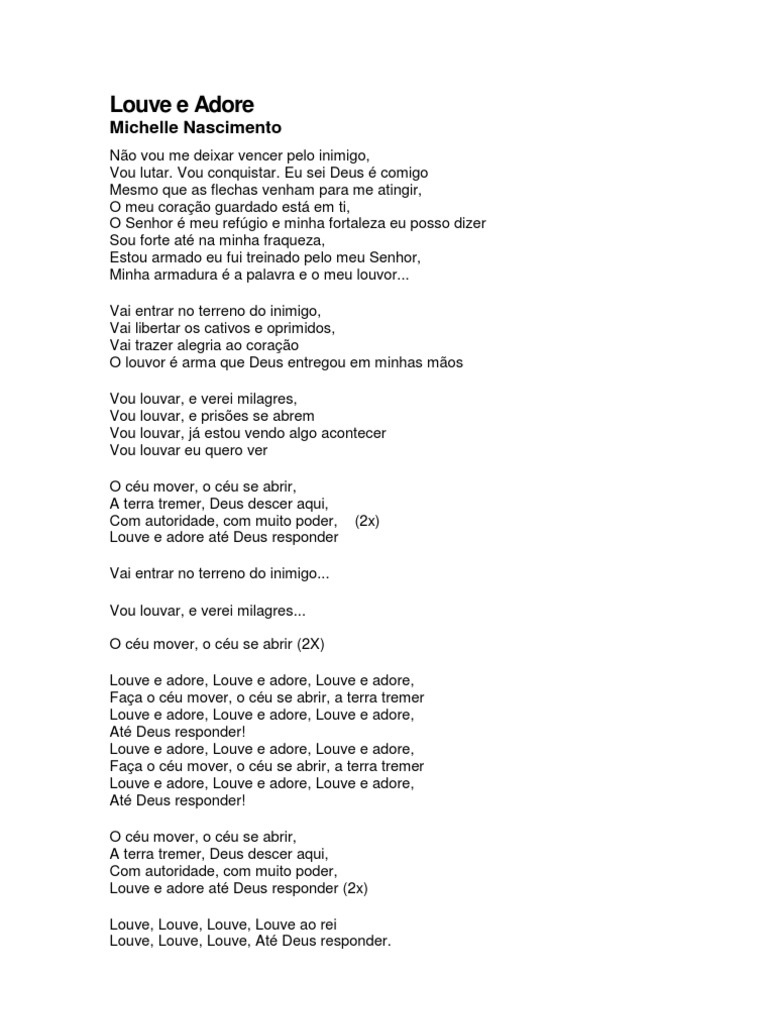 Louve e Adore
Michelle Nascimento

Não vou me deixar vencer pelo inimigo,
Vou lutar. Vou conquistar. Eu sei Deus é comigo
Mesmo que as flechas venham para me atingir,
O meu coração guardado está em ti,
O Senhor é meu refúgio e minha fortaleza eu posso dizer
Sou forte até na minha fraqueza,
Estou armado eu fui treinado pelo meu Senhor,
Minha armadura é a palavra e o meu louvor...

Vai entrar no terreno do inimigo,
Vai libertar os cativos e oprimidos,
Vai trazer alegria ao coração
O louvor é arma que Deus entregou em minhas mãos

Vou louvar, e verei milagres,
Vou louvar, e prisões se abrem
Vou louvar, já estou vendo algo acontecer
Vou louvar eu quero ver

O céu mover, o céu se abrir,
A terra tremer, Deus descer aqui,
Com autoridade, com muito poder, (2x)
Louve e adore até Deus responder

Vai entrar no terreno do inimigo...

Vou louvar, e verei milagres...

O céu mover, o céu se abrir (2X)

Louve e adore, Louve e adore, Louve e adore,
Faça o céu mover, o céu se abrir, a terra tremer
Louve e adore, Louve e adore, Louve e adore,
Até Deus responder!
Louve e adore, Louve e adore, Louve e adore,
Faça o céu mover, o céu se abrir, a terra tremer
Louve e adore, Louve e adore, Louve e adore,
Até Deus responder!

O céu mover, o céu se abrir,
A terra tremer, Deus descer aqui,
Com autoridade, com muito poder,
Louve e adore até Deus responder (2x)

Louve, Louve, Louve, Louve ao rei
Louve, Louve, Louve, Até Deus responder.